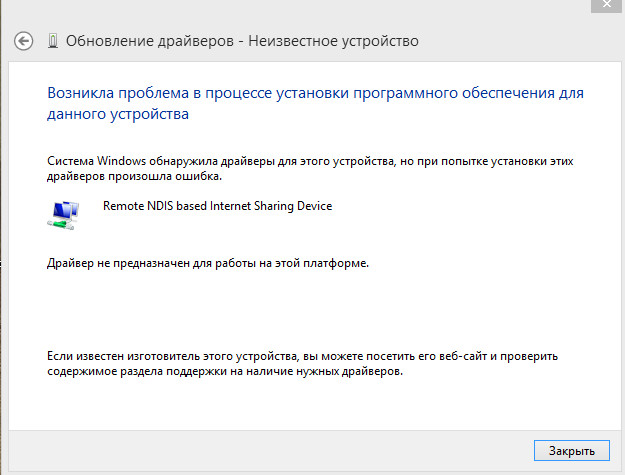 Обновление драйверов - Неизвестное устройство

Возникла проблема в процессе установки программного обеспечения для данного устройства

Система Windows обнаружила драйверы для этого устройства, но при попытке установки этих драйверов произошла ошибка.

Remote NDIS based Internet Sharing Device

Драйвер не предназначен для работы на этой платформе.

Если известен изготовитель этого устройства, вы можете посетить его веб-сайт и проверить содержимое раздела поддержки на наличие нужных драйверов.

Закрыть